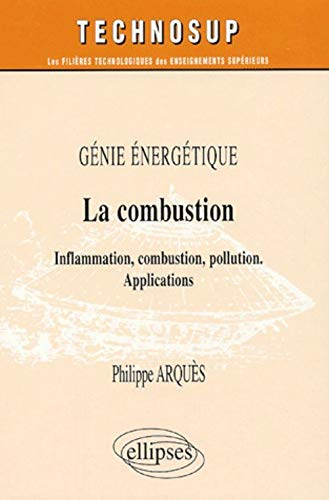 TECHNOSUP

Les FILIÈRES TECHNOLOGIQUES des ENSEIGNEMENTS SUPÉRIEURS

GÉNIE ÉNERGÉTIQUE

La combustion

Inflammation, combustion, pollution. Applications

Philippe ARQUÈS

ellipses